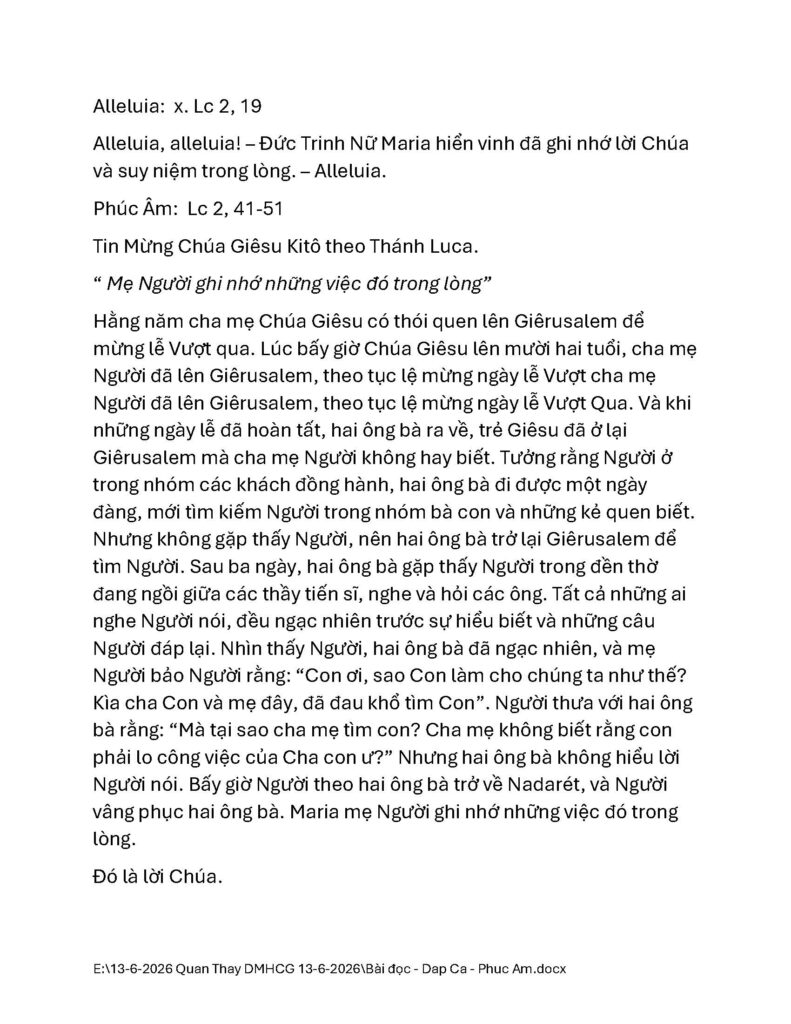 Alleluia: x. Lc 2, 19

Alleluia, alleluia! – Đức Trinh Nữ Maria hiển vinh đã ghi nhớ lời Chúa và suy niệm trong lòng. – Alleluia.

Phúc Âm: Lc 2, 41-51

Tin Mừng Chúa Giêsu Kitô theo Thánh Luca.

" Mẹ Người ghi nhớ những việc đó trong lòng"

Hằng năm cha mẹ Chúa Giêsu có thói quen lên Giêrusalem để mừng lễ Vượt qua. Lúc bấy giờ Chúa Giêsu lên mười hai tuổi, cha mẹ Người đã lên Giêrusalem, theo tục lệ mừng ngày lễ Vượt cha mẹ Người đã lên Giêrusalem, theo tục lệ mừng ngày lễ Vượt Qua. Và khi những ngày lễ đã hoàn tất, hai ông bà ra về, trẻ Giêsu đã ở lại Giêrusalem mà cha mẹ Người không hay biết. Tưởng rằng Người ở trong nhóm các khách đồng hành, hai ông bà đi được một ngày đàng, mới tìm kiếm Người trong nhóm bà con và những kẻ quen biết. Nhưng không gặp thấy Người, nên hai ông bà trở lại Giêrusalem để tìm Người. Sau ba ngày, hai ông bà gặp thấy Người trong đền thờ đang ngồi giữa các thầy tiến sĩ, nghe và hỏi các ông. Tất cả những ai nghe Người nói, đều ngạc nhiên trước sự hiểu biết và những câu Người đáp lại. Nhìn thấy Người, hai ông bà đã ngạc nhiên, và mẹ Người bảo Người rằng: "Con ơi, sao Con làm cho chúng ta như thế? Kìa cha Con và mẹ đây, đã đau khổ tìm Con". Người thưa với hai ông bà rằng: "Mà tại sao cha mẹ tìm con? Cha mẹ không biết rằng con phải lo công việc của Cha con ư?" Nhưng hai ông bà không hiểu lời Người nói. Bấy giờ Người theo hai ông bà trở về Nadarét, và Người vâng phục hai ông bà. Maria mẹ Người ghi nhớ những việc đó trong lòng.

Đó là lời Chúa.

E:\13-6-2026 Quan Thay DMHCG 13-6-2026\Bài đọc - Dap Ca - Phuc Am.docx